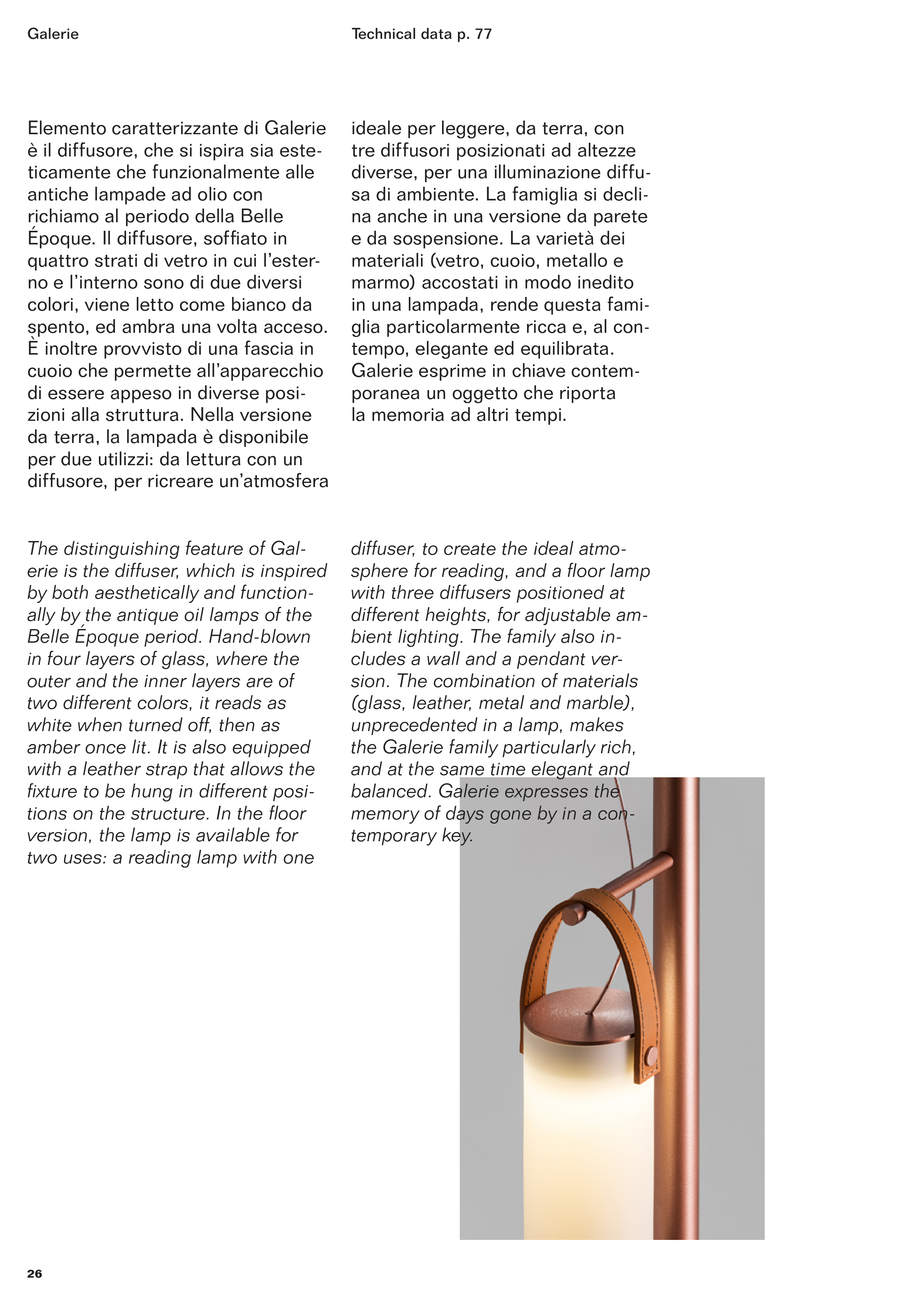 Galerie

Technical data p. 77

Elemento caratterizzante di Galerie è il diffusore, che si ispira sia esteticamente che funzionalmente alle antiche lampade ad olio con richiamo al periodo della Belle Époque. Il diffusore, soffiato in quattro strati di vetro in cui l'esterno e l'interno sono di due diversi colori, viene letto come bianco da spento, ed ambra una volta acceso. È inoltre provvisto di una fascia in cuoio che permette all'apparecchio di essere appeso in diverse posizioni alla struttura. Nella versione da terra, la lampada è disponibile per due utilizzi: da lettura con un diffusore, per ricreare un'atmosfera ideale per leggere, da terra, con tre diffusori posizionati ad altezze diverse, per una illuminazione diffusa di ambiente. La famiglia si declina anche in una versione da parete e da sospensione. La varietà dei materiali (vetro, cuoio, metallo e marmo) accostati in modo inedito in una lampada, rende questa famiglia particolarmente ricca e, al contempo, elegante ed equilibrata. Galerie esprime in chiave contemporanea un oggetto che riporta la memoria ad altri tempi.

The distinguishing feature of Galerie is the diffuser, which is inspired by both aesthetically and functionally by the antique oil lamps of the Belle Époque period. Hand-blown in four layers of glass, where the outer and the inner layers are of two different colors, it reads as white when turned off, then as amber once lit. It is also equipped with a leather strap that allows the fixture to be hung in different positions on the structure. In the floor version, the lamp is available for two uses: a reading lamp with one diffuser, to create the ideal atmosphere for reading, and a floor lamp with three diffusers positioned at different heights, for adjustable ambient lighting. The family also includes a wall and a pendant version. The combination of materials (glass, leather, metal and marble), unprecedented in a lamp, makes the Galerie family particularly rich, and at the same time elegant and balanced. Galerie expresses the memory of days gone by in a contemporary key.

26